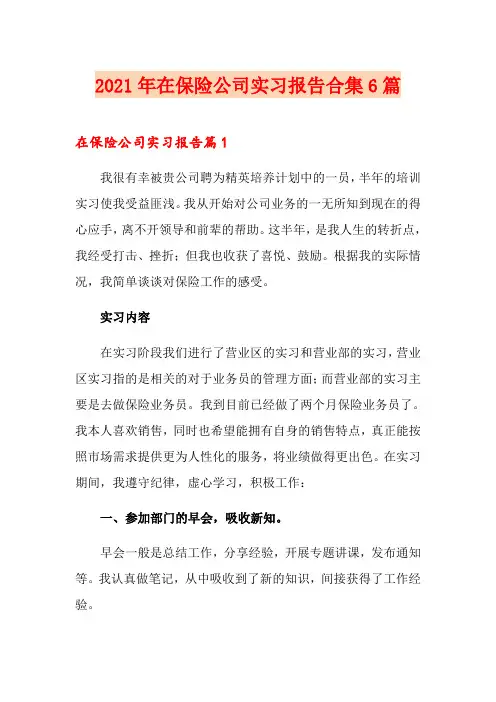 2021年在保险公司实习报告合集6篇

在保险公司实习报告篇1

我很有幸被贵公司聘为精英培养计划中的一员，半年的培训实习使我受益匪浅。我从开始对公司业务的一无所知到现在的得心应手，离不开领导和前辈的帮助。这半年，是我人生的转折点，我经受打击、挫折；但我也收获了喜悦、鼓励。根据我的实际情况，我简单谈谈对保险工作的感受。

实习内容

在实习阶段我们进行了营业区的实习和营业部的实习，营业区实习指的是相关的对于业务员的管理方面；而营业部的实习主要是去做保险业务员。我到目前已经做了两个月保险业务员了。我本人喜欢销售，同时也希望能拥有自身的销售特点，真正能按照市场需求提供更为人性化的服务，将业绩做得更出色。在实习期间，我遵守纪律，虚心学习，积极工作：

一、参加部门的早会，吸收新知。

早会一般是总结工作，分享经验，开展专题讲课，发布通知等。我认真做笔记，从中吸收到了新的知识，间接获得了工作经验。